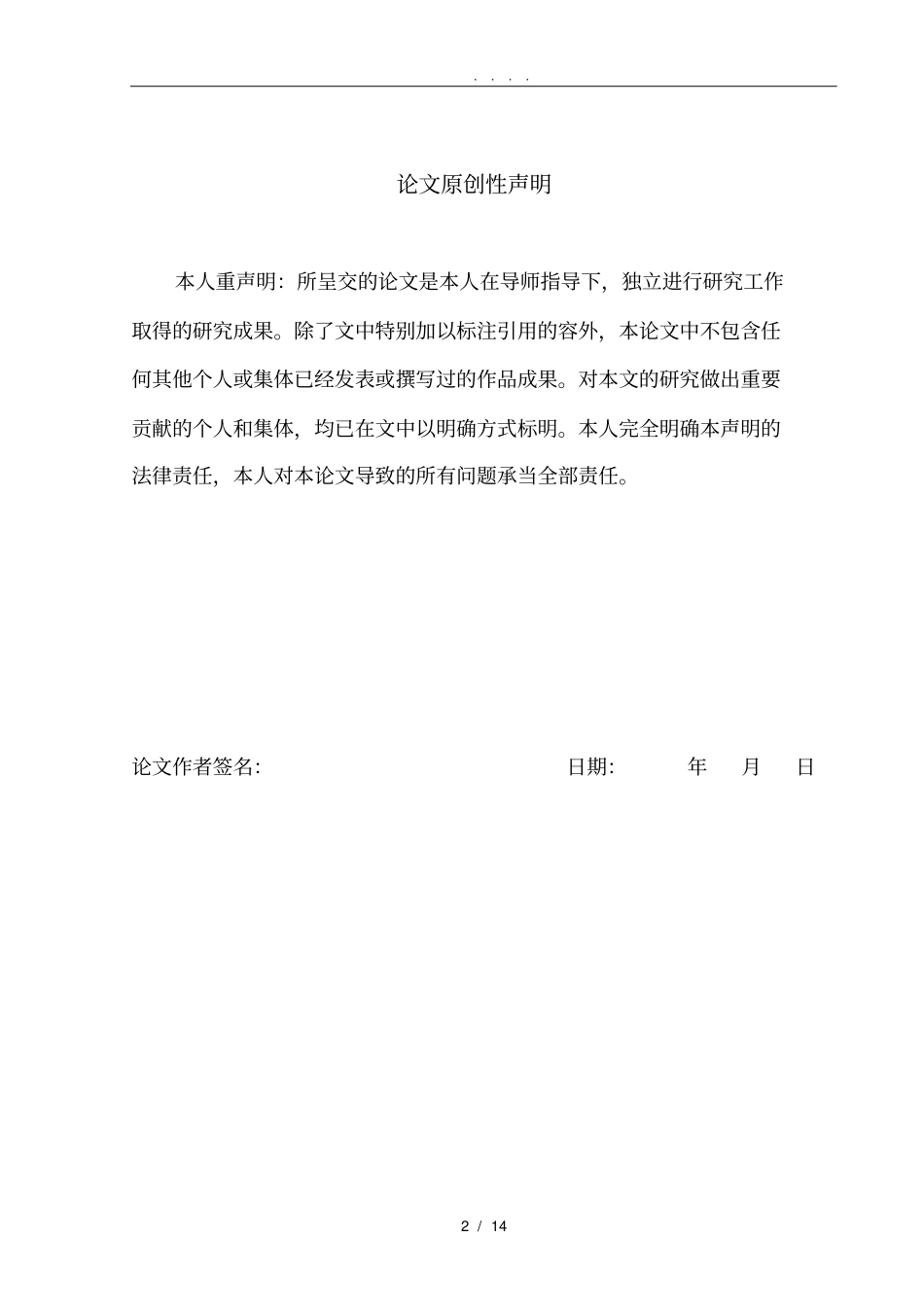 . . . .

论文原创性声明

本人重声明：所呈交的论文是本人在导师指导下，独立进行研究工作取得的研究成果。除了文中特别加以标注引用的容外，本论文中不包含任何其他个人或集体已经发表或撰写过的作品成果。对本文的研究做出重要贡献的个人和集体，均已在文中以明确方式标明。本人完全明确本声明的法律责任，本人对本论文导致的所有问题承当全部责任。

论文作者签名:　　日期:　　年　月　日

2 / 14